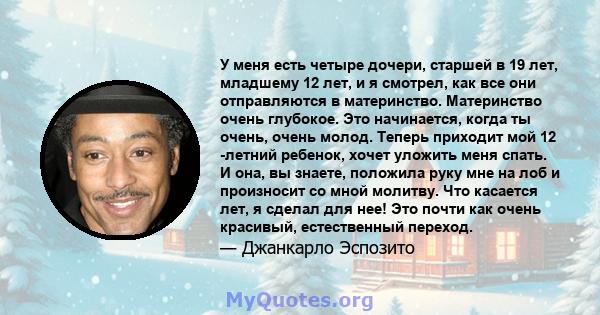 У меня есть четыре дочери, старшей в 19 лет, младшему 12 лет, и я смотрел, как все они отправляются в материнство. Материнство очень глубокое. Это начинается, когда ты очень, очень молод. Теперь приходит мой 12 -летний ребенок, хочет уложить меня спать. И она, вы знаете, положила руку мне на лоб и произносит со мной молитву. Что касается лет, я сделал для нее! Это почти как очень красивый, естественный переход.
— Джанкарло Эспозито

MyQuotes.org